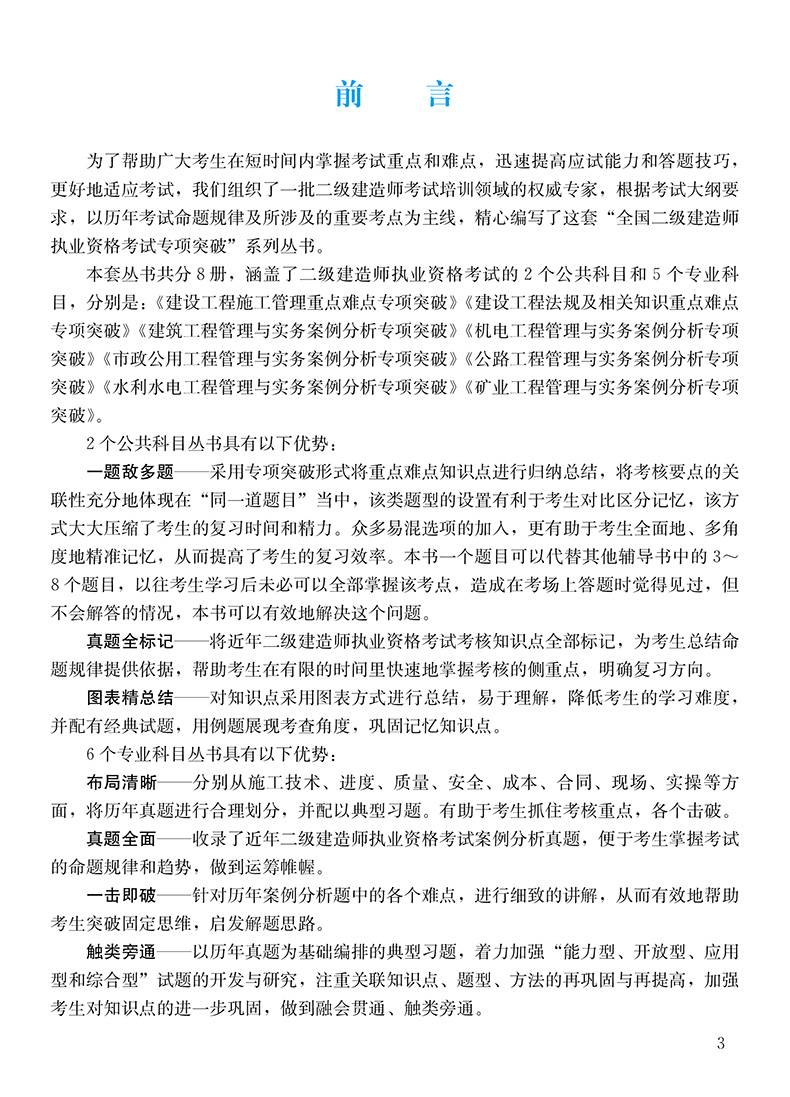 前　言

为了帮助广大考生在短时间内掌握考试重点和难点，迅速提高应试能力和答题技巧，更好地适应考试，我们组织了一批二级建造师考试培训领域的权威专家，根据考试大纲要求，以历年考试命题规律及所涉及的重要考点为主线，精心编写了这套“全国二级建造师执业资格考试专项突破”系列丛书。

本套丛书共分8册，涵盖了二级建造师执业资格考试的2个公共科目和5个专业科目，分别是：《建设工程施工管理重点难点专项突破》《建设工程法规及相关知识重点难点专项突破》《建筑工程管理与实务案例分析专项突破》《机电工程管理与实务案例分析专项突破》《市政公用工程管理与实务案例分析专项突破》《公路工程管理与实务案例分析专项突破》《水利水电工程管理与实务案例分析专项突破》《矿业工程管理与实务案例分析专项突破》。

2个公共科目丛书具有以下优势：

一题敌多题——采用专项突破形式将重点难点知识点进行归纳总结，将考核要点的关联性充分地体现在“同一道题目”当中，该类题型的设置有利于考生对比区分记忆，该方式大大压缩了考生的复习时间和精力。众多易混选项的加入，更有助于考生全面地、多角度地精准记忆，从而提高了考生的复习效率。本书一个题目可以代替其他辅导书中的3～8个题目，以往考生学习后未必可以全部掌握该考点，造成在考场上答题时觉得见过，但不会解答的情况，本书可以有效地解决这个问题。

真题全标记——将近年二级建造师执业资格考试考核知识点全部标记，为考生总结命题规律提供依据，帮助考生在有限的时间里快速地掌握考核的侧重点，明确复习方向。

图表精总结——对知识点采用图表方式进行总结，易于理解，降低考生的学习难度，并配有经典试题，用例题展现考查角度，巩固记忆知识点。

6个专业科目丛书具有以下优势：

布局清晰——分别从施工技术、进度、质量、安全、成本、合同、现场、实操等方面，将历年真题进行合理划分，并配以典型习题。有助于考生抓住考核重点，各个击破。

真题全面——收录了近年二级建造师执业资格考试案例分析真题，便于考生掌握考试的命题规律和趋势，做到运筹帷幄。

一击即破——针对历年案例分析题中的各个难点，进行细致的讲解，从而有效地帮助考生突破固定思维，启发解题思路。

触类旁通——以历年真题为基础编排的典型习题，着力加强“能力型、开放型、应用型和综合型”试题的开发与研究，注重关联知识点、题型、方法的再巩固与再提高，加强考生对知识点的进一步巩固，做到融会贯通、触类旁通。

3